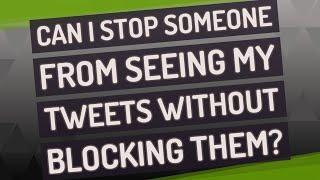 CAN I STOP SOMEONE FROM SEEING MY TWEETS WITHOUT BLOCKING THEM?